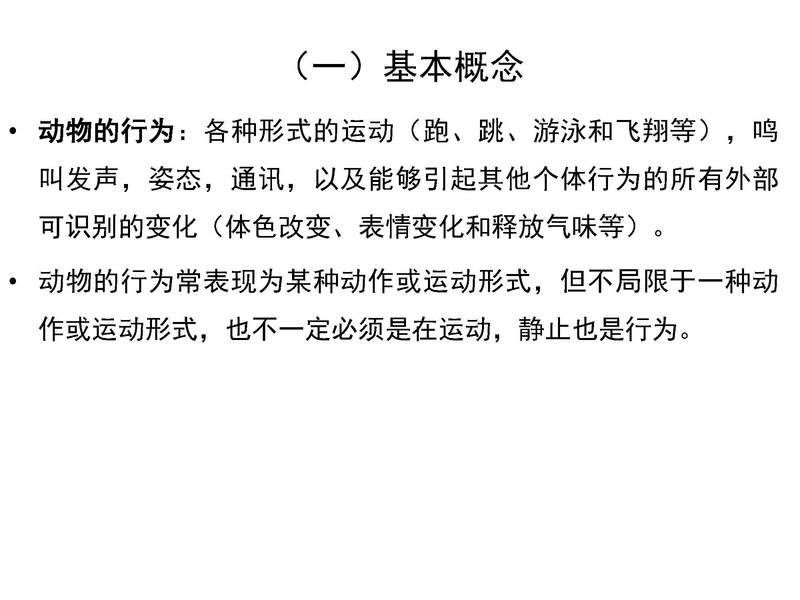 （一）基本概念

• 动物的行为：各种形式的运动（跑、跳、游泳和飞翔等），鸣叫发声，姿态，通讯，以及能够引起其他个体行为的所有外部可识别的变化（体色改变、表情变化和释放气味等）。

• 动物的行为常表现为某种动作或运动形式，但不局限于一种动作或运动形式，也不一定必须是在运动，静止也是行为。